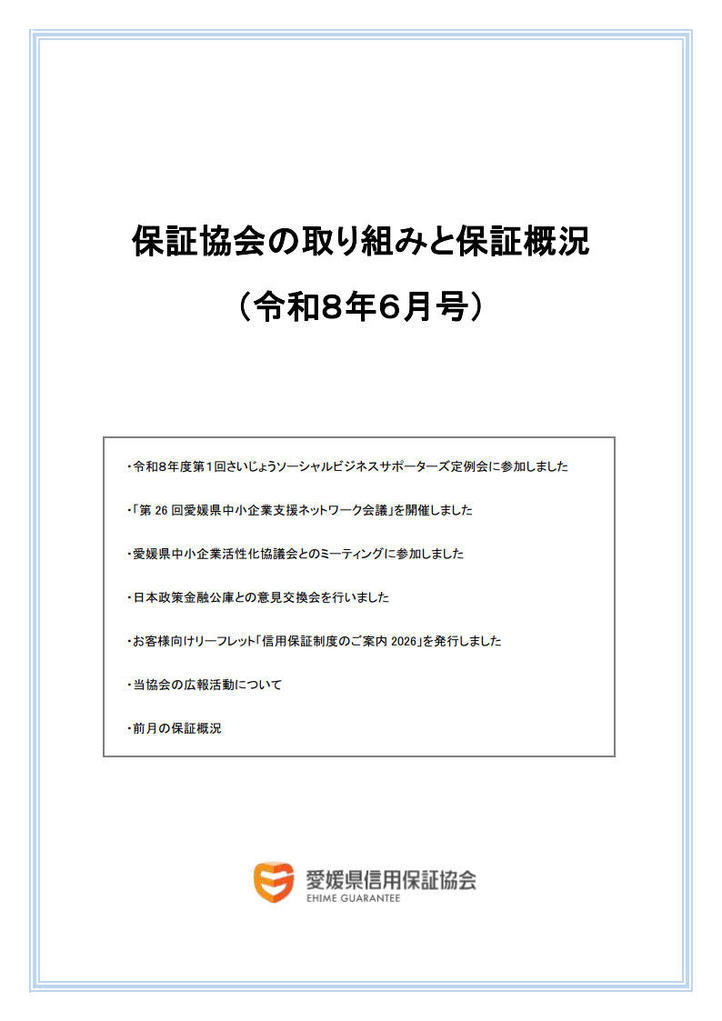 保証協会の取り組みと保証概況

（令和8年6月号）

・令和8年度第1回さいじょうソーシャルビジネスサポーターズ定例会に参加しました

・「第 26 回愛媛県中小企業支援ネットワーク会議」を開催しました

・愛媛県中小企業活性化協議会とのミーティングに参加しました

・日本政策金融公庫との意見交換会を行いました

・お客様向けリーフレット「信用保証制度のご案内 2026」を発行しました

・当協会の広報活動について

・前月の保証概況

愛媛県信用保証協会
EHIME GUARANTEE